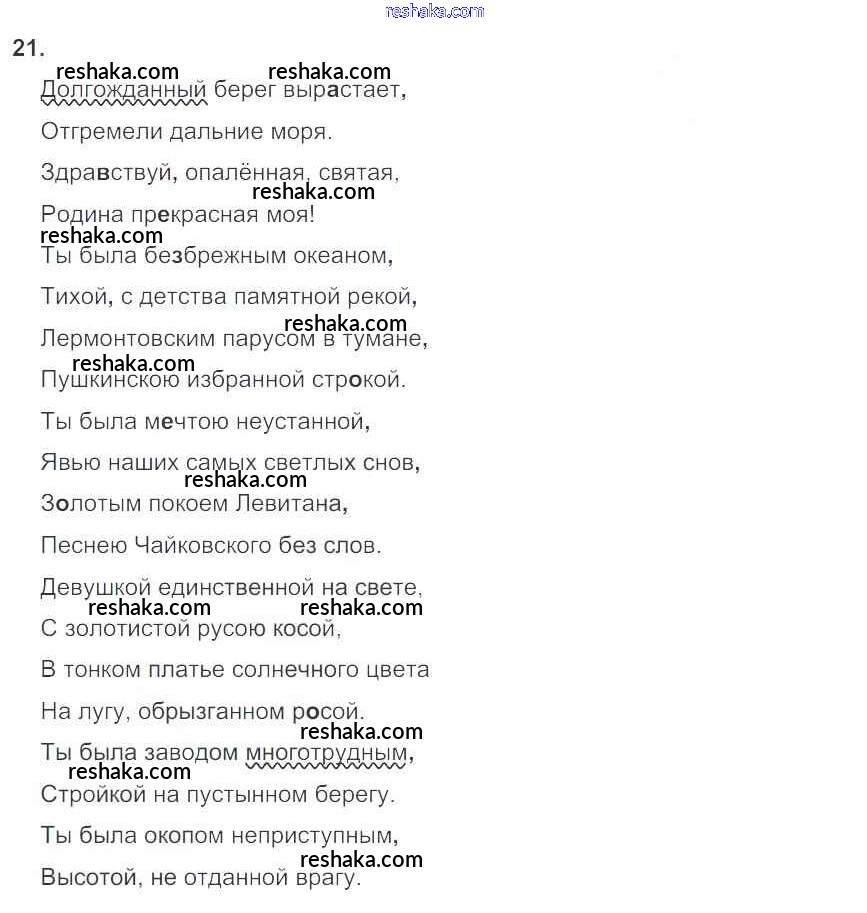 reshaka.com

21.

reshaka.com reshaka.com

Долгожданный берег вырастает,

Отгремели дальние моря.

Здравствуй, опалённая, святая,

reshaka.com

Родина прекрасная моя!

reshaka.com

Ты была безбрежным океаном,

Тихой, с детства памятной рекой,

reshaka.com

Лермонтовским парусом в тумане,

reshaka.com

Пушкинскою избранной строкой.

Ты была мечтою неустанной,

Явью наших самых светлых снов,

reshaka.com

Золотым покоем Левитана,

Песнею Чайковского без слов.

Девушкой единственной на свете,

reshaka.com reshaka.com

С золотистой русою косой,

В тонком платье солнечного цвета

На лугу, обрызганном росой.

reshaka.com

Ты была заводом многотрудным,

reshaka.com

Стройкой на пустынном берегу.

Ты была окопом неприступным,

reshaka.com

Высотой, не отданной врагу.